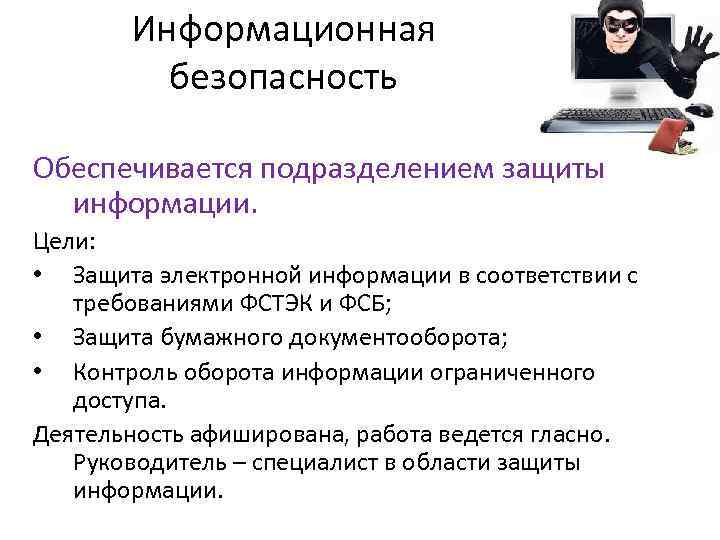 Информационная безопасность

Обеспечивается подразделением защиты информации.

Цели:

• Защита электронной информации в соответствии с требованиями ФСТЭК и ФСБ;
• Защита бумажного документооборота;
• Контроль оборота информации ограниченного доступа.

Деятельность афиширована, работа ведется гласно. Руководитель – специалист в области защиты информации.